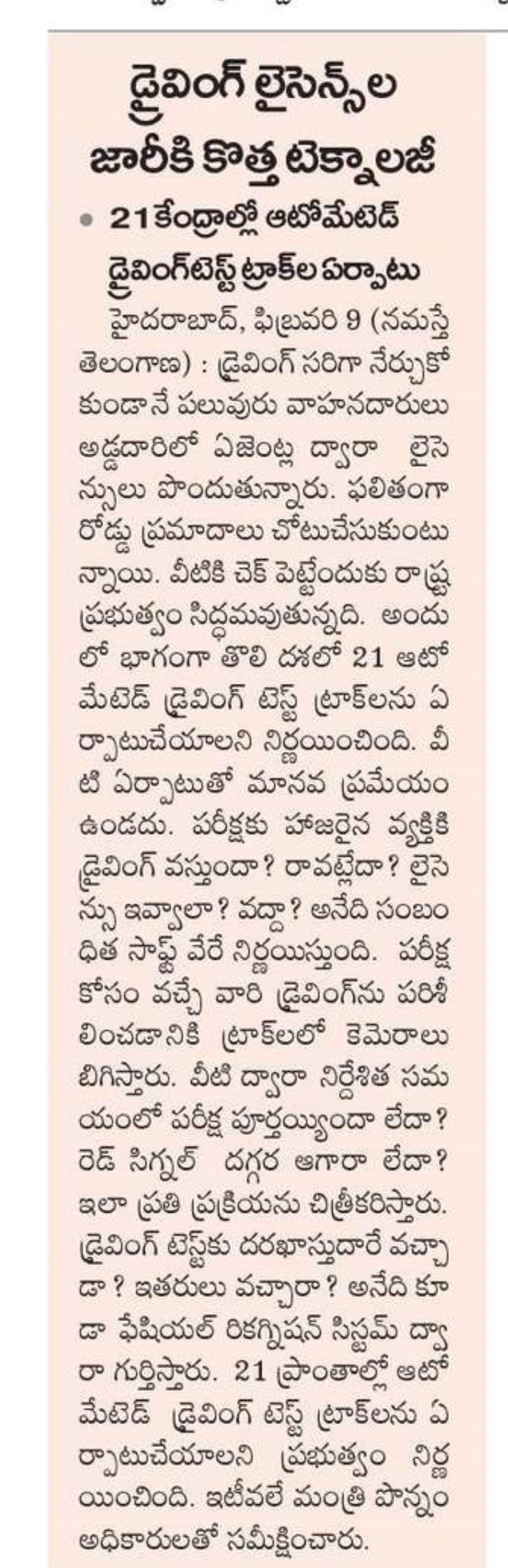 డ్రైవింగ్ లైసెన్స్‌ల జారీకి కొత్త టెక్నాలజీ

• 21 కేంద్రాల్లో ఆటోమేటెడ్ డ్రైవింగ్‌టెస్ట్ ట్రాక్‌ల ఏర్పాటు

హైదరాబాద్, ఫిబ్రవరి 9 (నమస్తే తెలంగాణ) : డ్రైవింగ్ సరిగా నేర్చుకోకుండానే పలువురు వాహనదారులు అడ్డదారిలో ఏజెంట్ల ద్వారా లైసెన్సులు పొందుతున్నారు. ఫలితంగా రోడ్డు ప్రమాదాలు చోటుచేసుకుంటున్నాయి. వీటికి చెక్ పెట్టేందుకు రాష్ట్ర ప్రభుత్వం సిద్ధమవుతున్నది. అందులో భాగంగా తొలి దశలో 21 ఆటోమేటెడ్ డ్రైవింగ్ టెస్ట్ ట్రాక్‌లను ఏర్పాటుచేయాలని నిర్ణయించింది. వీటి ఏర్పాటుతో మానవ ప్రమేయం ఉండదు. పరీక్షకు హాజరైన వ్యక్తికి డ్రైవింగ్ వస్తుందా? రావట్లేదా? లైసెన్సు ఇవ్వాలా? వద్దా? అనేది సంబంధిత సాఫ్ట్ వేరే నిర్ణయిస్తుంది. పరీక్ష కోసం వచ్చే వారి డ్రైవింగ్‌ను పరిశీలించడానికి ట్రాక్‌లలో కెమెరాలు బిగిస్తారు. వీటి ద్వారా నిర్దేశిత సమయంలో పరీక్ష పూర్తయ్యిందా లేదా? రెడ్ సిగ్నల్ దగ్గర ఆగారా లేదా? ఇలా ప్రతి ప్రక్రియను చిత్రీకరిస్తారు. డ్రైవింగ్ టెస్ట్‌కు దరఖాస్తుదారే వచ్చాడా? ఇతరులు వచ్చారా? అనేది కూడా ఫేషియల్ రికగ్నిషన్ సిస్టమ్ ద్వారా గుర్తిస్తారు. 21 ప్రాంతాల్లో ఆటోమేటెడ్ డ్రైవింగ్ టెస్ట్ ట్రాక్‌లను ఏర్పాటుచేయాలని ప్రభుత్వం నిర్ణయించింది. ఇటీవలే మంత్రి పొన్నం అధికారులతో సమీక్షించారు.